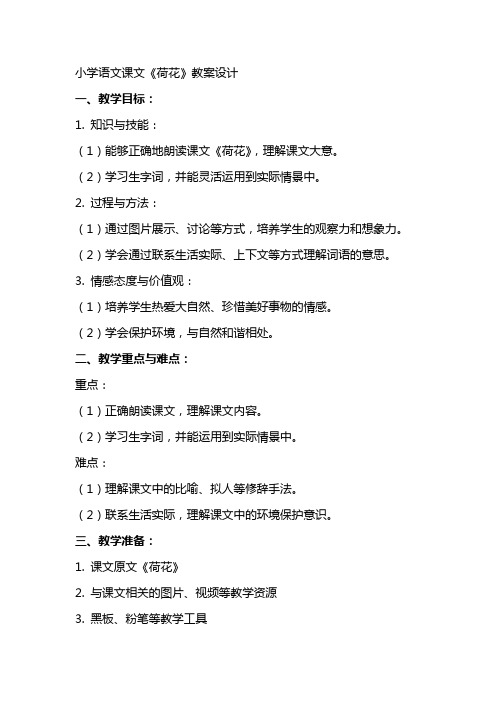 小学语文课文《荷花》教案设计

一、教学目标：

1. 知识与技能：

（1）能够正确地朗读课文《荷花》，理解课文大意。

（2）学习生字词，并能灵活运用到实际情景中。

2. 过程与方法：

（1）通过图片展示、讨论等方式，培养学生的观察力和想象力。

（2）学会通过联系生活实际、上下文等方式理解词语的意思。

3. 情感态度与价值观：

（1）培养学生热爱大自然、珍惜美好事物的情感。

（2）学会保护环境，与自然和谐相处。

二、教学重点与难点：

重点：

（1）正确朗读课文，理解课文内容。

（2）学习生字词，并能运用到实际情景中。

难点：

（1）理解课文中的比喻、拟人等修辞手法。

（2）联系生活实际，理解课文中的环境保护意识。

三、教学准备：

1. 课文原文《荷花》

2. 与课文相关的图片、视频等教学资源

3. 黑板、粉笔等教学工具